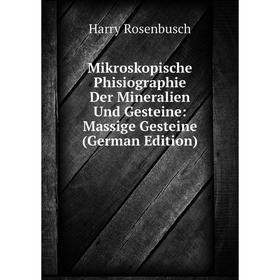 Harry Rosenbusch

Mikroskopische Phisiographie Der Mineralien Und Gesteine: Massige Gesteine (German Edition)